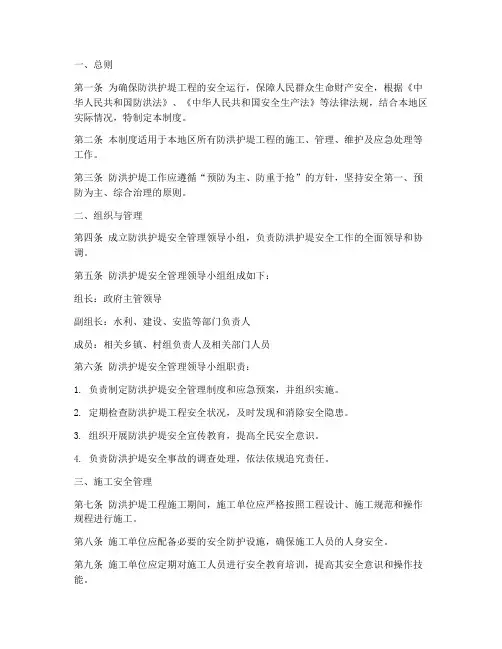 一、总则

第一条 为确保防洪护堤工程的安全运行，保障人民群众生命财产安全，根据《中华人民共和国防洪法》、《中华人民共和国安全生产法》等法律法规，结合本地区实际情况，特制定本制度。

第二条 本制度适用于本地区所有防洪护堤工程的施工、管理、维护及应急处理等工作。

第三条 防洪护堤工作应遵循“预防为主、防重于抢”的方针，坚持安全第一、预防为主、综合治理的原则。

二、组织与管理

第四条 成立防洪护堤安全管理领导小组，负责防洪护堤安全工作的全面领导和协调。

第五条 防洪护堤安全管理领导小组组成如下：

组长：政府主管领导

副组长：水利、建设、安监等部门负责人

成员：相关乡镇、村组负责人及相关部门人员

第六条 防洪护堤安全管理领导小组职责：

1. 负责制定防洪护堤安全管理制度和应急预案，并组织实施。

2. 定期检查防洪护堤工程安全状况，及时发现和消除安全隐患。

3. 组织开展防洪护堤安全宣传教育，提高全民安全意识。

4. 负责防洪护堤安全事故的调查处理，依法依规追究责任。

三、施工安全管理

第七条 防洪护堤工程施工期间，施工单位应严格按照工程设计、施工规范和操作规程进行施工。

第八条 施工单位应配备必要的安全防护设施，确保施工人员的人身安全。

第九条 施工单位应定期对施工人员进行安全教育培训，提高其安全意识和操作技能。